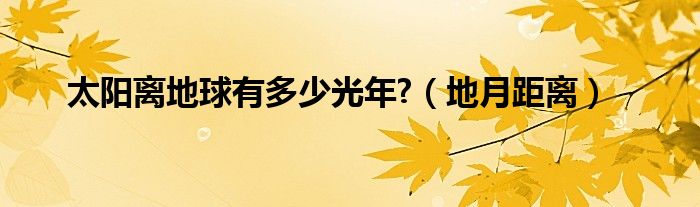 太阳离地球有多少光年?（地月距离）